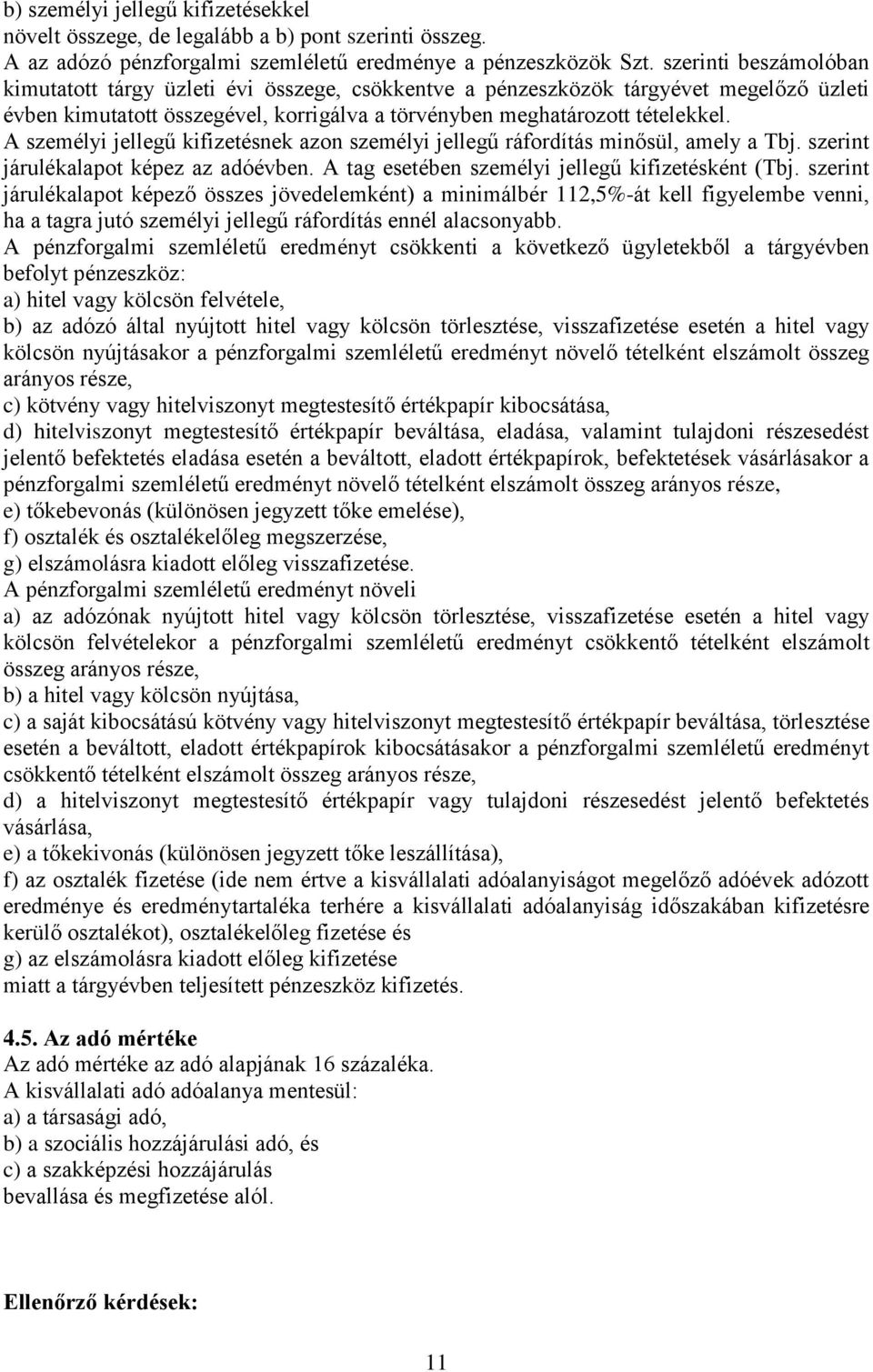 b) személyi jellegű kifizetésekkel
növelt összege, de legalább a b) pont szerinti összeg.
A az adózó pénzforgalmi szemléletű eredménye a pénzeszközök Szt. szerinti beszámolóban kimutatott tárgy üzleti évi összege, csökkentve a pénzeszközök tárgyévet megelőző üzleti évben kimutatott összegével, korrigálva a törvényben meghatározott tételekkel.
A személyi jellegű kifizetésnek azon személyi jellegű ráfordítás minősül, amely a Tbj. szerint járulékalapot képez az adóévben. A tag esetében személyi jellegű kifizetésként (Tbj. szerint járulékalapot képező összes jövedelemként) a minimálbér 112,5%-át kell figyelembe venni, ha a tagra jutó személyi jellegű ráfordítás ennél alacsonyabb.
A pénzforgalmi szemléletű eredményt csökkenti a következő ügyletekből a tárgyévben befolyt pénzeszköz:
a) hitel vagy kölcsön felvétele,
b) az adózó által nyújtott hitel vagy kölcsön törlesztése, visszafizetése esetén a hitel vagy kölcsön nyújtásakor a pénzforgalmi szemléletű eredményt növelő tételként elszámolt összeg arányos része,
c) kötvény vagy hitelviszonyt megtestesítő értékpapír kibocsátása,
d) hitelviszonyt megtestesítő értékpapír beváltása, eladása, valamint tulajdoni részesedést jelentő befektetés eladása esetén a beváltott, eladott értékpapírok, befektetések vásárlásakor a pénzforgalmi szemléletű eredményt növelő tételként elszámolt összeg arányos része,
e) tőkebevonás (különösen jegyzett tőke emelése),
f) osztalék és osztalékelőleg megszerzése,
g) elszámolásra kiadott előleg visszafizetése.
A pénzforgalmi szemléletű eredményt növeli
a) az adózónak nyújtott hitel vagy kölcsön törlesztése, visszafizetése esetén a hitel vagy kölcsön felvételekor a pénzforgalmi szemléletű eredményt csökkentő tételként elszámolt összeg arányos része,
b) a hitel vagy kölcsön nyújtása,
c) a saját kibocsátású kötvény vagy hitelviszonyt megtestesítő értékpapír beváltása, törlesztése esetén a beváltott, eladott értékpapírok kibocsátásakor a pénzforgalmi szemléletű eredményt csökkentő tételként elszámolt összeg arányos része,
d) a hitelviszonyt megtestesítő értékpapír vagy tulajdoni részesedést jelentő befektetés vásárlása,
e) a tőkekivonás (különösen jegyzett tőke leszállítása),
f) az osztalék fizetése (ide nem értve a kisvállalati adóalanyiságot megelőző adóévek adózott eredménye és eredménytartaléka terhére a kisvállalati adóalanyiság időszakában kifizetésre kerülő osztalékot), osztalékelőleg fizetése és
g) az elszámolásra kiadott előleg kifizetése
miatt a tárgyévben teljesített pénzeszköz kifizetés.

4.5. Az adó mértéke
Az adó mértéke az adó alapjának 16 százaléka.
A kisvállalati adó adóalanya mentesül:
a) a társasági adó,
b) a szociális hozzájárulási adó, és
c) a szakképzési hozzájárulás
bevallása és megfizetése alól.

Ellenőrző kérdések:

11